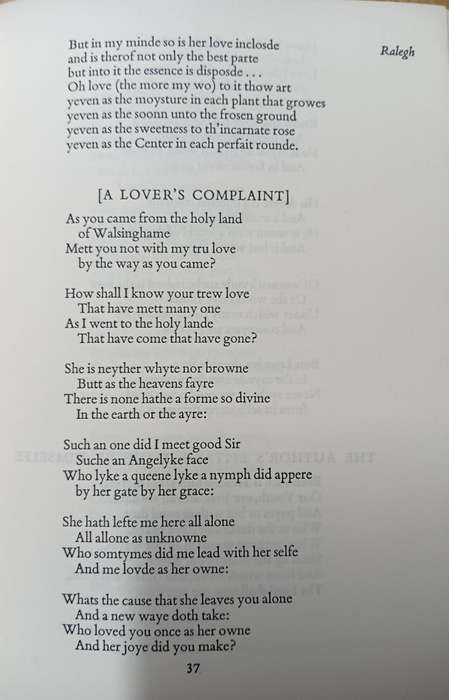 Ralegh

But in my minde so is her love inclosde
and is therof not only the best parte
but into it the essence is disposde . . .
Oh love (the more my wo) to it thow art
yeven as the moysture in each plant that growes
yeven as the soonn unto the frosen ground
yeven as the sweetness to th'incarnate rose
yeven as the Center in each perfait rounde.

[A LOVER'S COMPLAINT]

As you came from the holy land
of Walsinghame
Mett you not with my tru love
by the way as you came?

How shall I know your trew love
That have mett many one
As I went to the holy lande
That have come that have gone?

She is neyther whyte nor browne
Butt as the heavens fayre
There is none hathe a forme so divine
In the earth or the ayre:

Such an one did I meet good Sir
Suche an Angelyke face
Who lyke a queene lyke a nymph did appere
by her gate by her grace:

She hath lefte me here all alone
All allone as unknowne
Who somtymes did me lead with her selfe
And me lovde as her owne:

Whats the cause that she leaves you alone
And a new waye doth take:
Who loved you once as her owne
And her joye did you make?

37